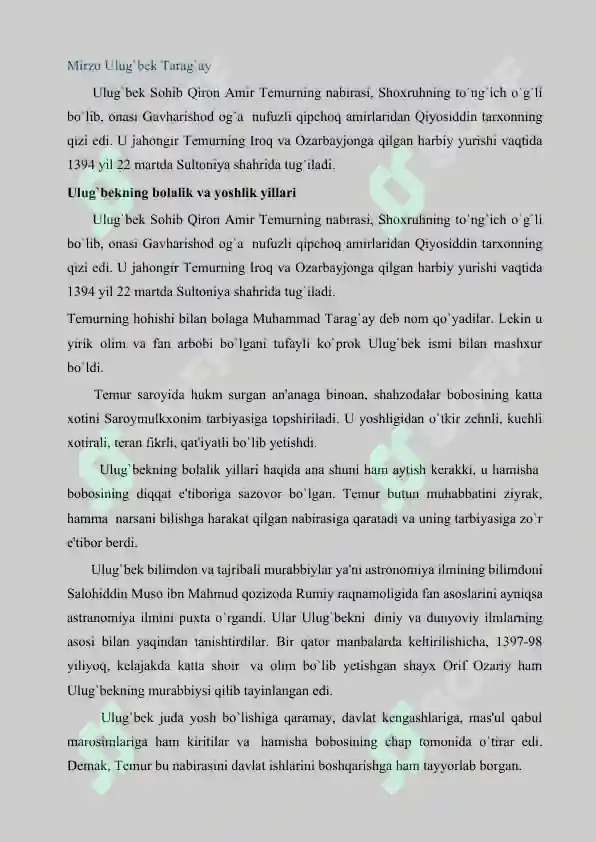 Mirzo Ulug`bek Tarag`ay

Ulug`bek Sohib Qiron Amir Temurning nabirasi, Shoxruhning to`ng`ich o`g`li bo`lib, onasi Gavharishod og`a nufuzli qipchoq amirlaridan Qiyosiddin tarxonning qizi edi. U jahongir Temurning Iroq va Ozarbayjonga qilgan harbiy yurishi vaqtida 1394 yil 22 martda Sultoniya shahrida tug`iladi.

Ulug`bekning bolalik va yoshlik yillari

Ulug`bek Sohib Qiron Amir Temurning nabirasi, Shoxruhning to`ng`ich o`g`li bo`lib, onasi Gavharishod og`a nufuzli qipchoq amirlaridan Qiyosiddin tarxonning qizi edi. U jahongir Temurning Iroq va Ozarbayjonga qilgan harbiy yurishi vaqtida 1394 yil 22 martda Sultoniya shahrida tug`iladi.

Temurning hohishi bilan bolaga Muhammad Tarag`ay deb nom qo`yadilar. Lekin u yirik olim va fan arbobi bo`lgani tufayli ko`prok Ulug`bek ismi bilan mashxur bo`ldi.

Temur saroyida hukm surgan an'anaga binoan, shahzodalar bobosining katta xotini Saroymulkxonim tarbiyasiga topshiriladi. U yoshligidan o`tkir zehnli, kuchli xotirali, teran fikrli, qat'iyatli bo`lib yetishdi.

Ulug`bekning bolalik yillari haqida ana shuni ham aytish kerakki, u hamisha bobosining diqqat e'tiboriga sazovor bo`lgan. Temur butun muhabbatini ziyrak, hamma narsani bilishga harakat qilgan nabirasiga qaratadi va uning tarbiyasiga zo`r e'tibor berdi.

Ulug`bek bilimdon va tajribali murabbiylar ya'ni astronomiya ilmining bilimdoni Salohiddin Muso ibn Mahmud qozizoda Rumiy raqnamoligida fan asoslarini ayniqsa astranomiya ilmini puxta o`rgandi. Ular Ulug`bekni diniy va dunyoviy ilmlarning asosi bilan yaqindan tanishtirdilar. Bir qator manbalarda keltirilishicha, 1397-98 yiliyoq, kelajakda katta shoir va olim bo`lib yetishgan shayx Orif Ozariy ham Ulug`bekning murabbiysi qilib tayinlangan edi.

Ulug`bek juda yosh bo`lishiga qaramay, davlat kengashlariga, mas'ul qabul marosimlariga ham kiritilar va hamisha bobosining chap tomonida o`tirar edi. Demak, Temur bu nabirasini davlat ishlarini boshqarishga ham tayyorlab borgan.